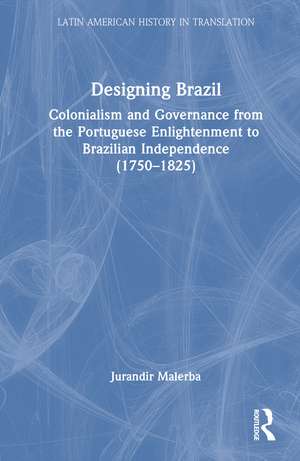 LATIN AMERICAN HISTORY IN TRANSLATION

Designing Brazil

Colonialism and Governance from the Portuguese Enlightenment to Brazilian Independence (1750–1825)

Jurandir Malerba

ROUTLEDGE